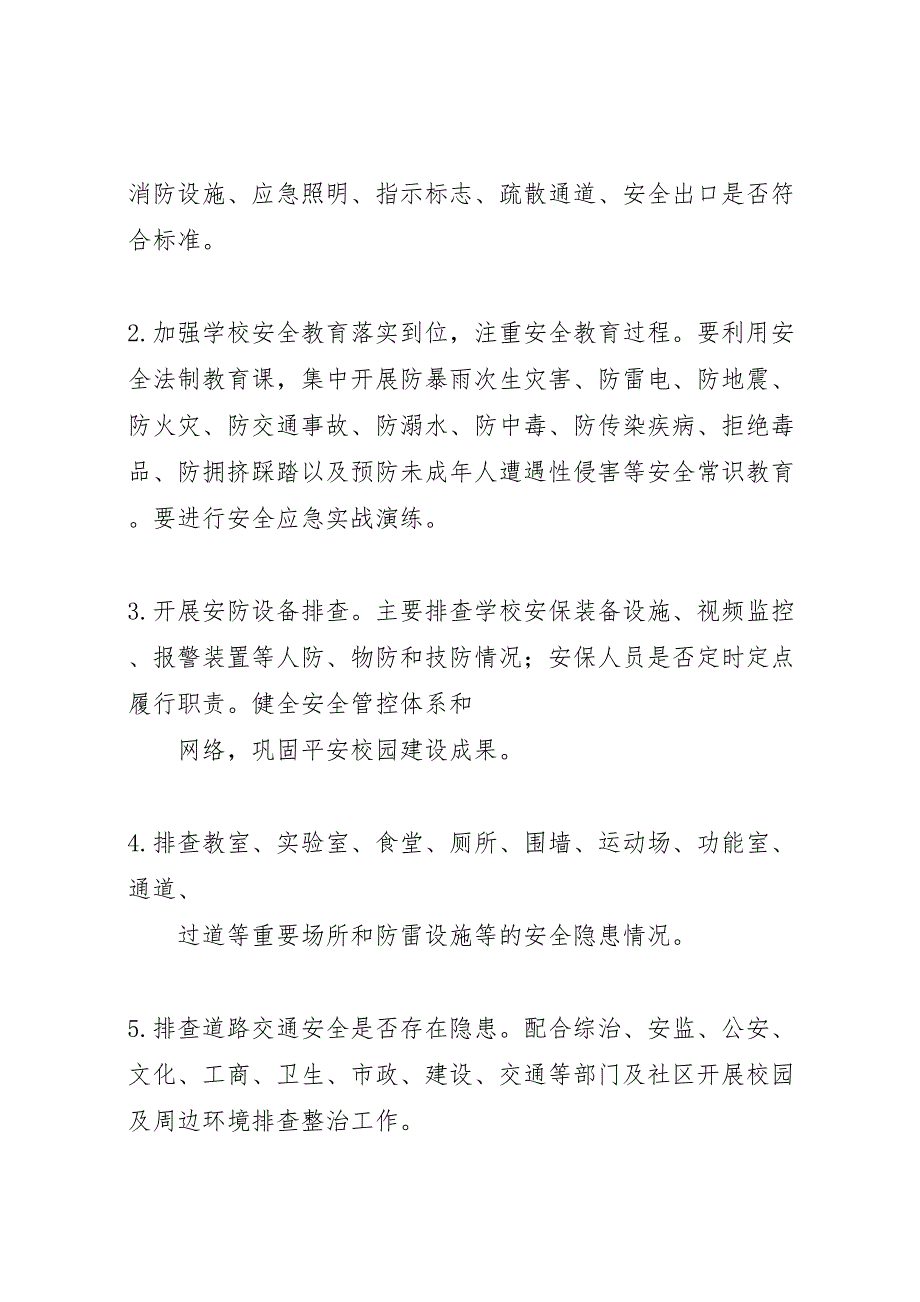 消防设施、应急照明、指示标志、疏散通道、安全出口是否符合标准。

2.加强学校安全教育落实到位，注重安全教育过程。要利用安全法制教育课，集中开展防暴雨次生灾害、防雷电、防地震、防火灾、防交通事故、防溺水、防中毒、防传染疾病、拒绝毒品、防拥挤踩踏以及预防未成年人遭遇性侵害等安全常识教育。要进行安全应急实战演练。

3.开展安防设备排查。主要排查学校安保装备设施、视频监控、报警装置等人防、物防和技防情况；安保人员是否定时定点履行职责。健全安全管控体系和

网络，巩固平安校园建设成果。

4.排查教室、实验室、食堂、厕所、围墙、运动场、功能室、通道、

过道等重要场所和防雷设施等的安全隐患情况。

5.排查道路交通安全是否存在隐患。配合综治、安监、公安、文化、工商、卫生、市政、建设、交通等部门及社区开展校园及周边环境排查整治工作。